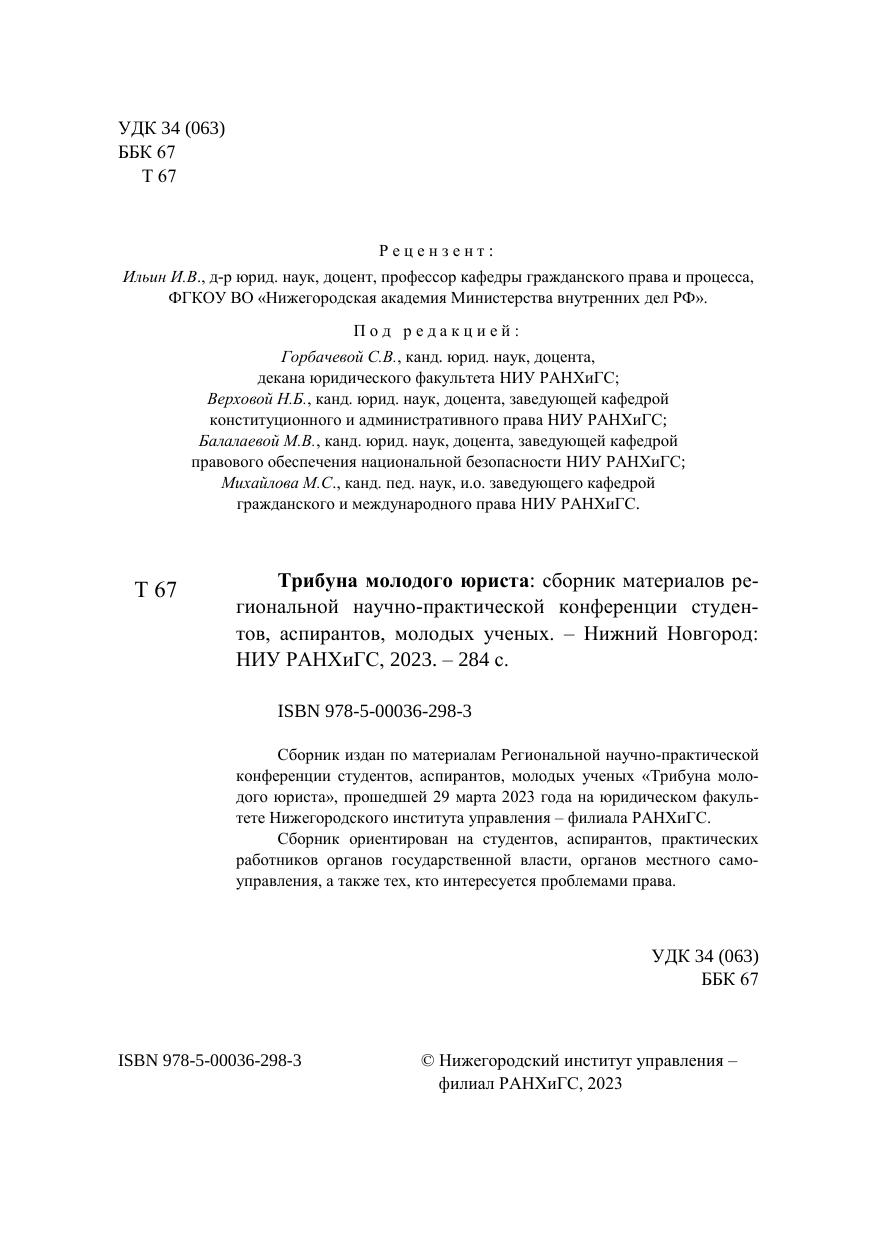 УДК 34 (063)
ББК 67
Т 67

Рецензент:
Ильин И.В., д-р юрид. наук, доцент, профессор кафедры гражданского права и процесса, ФГКОУ ВО «Нижегородская академия Министерства внутренних дел РФ».

Под редакцией:
Горбачевой С.В., канд. юрид. наук, доцента, декана юридического факультета НИУ РАНХиГС;
Верховой Н.Б., канд. юрид. наук, доцента, заведующей кафедрой конституционного и административного права НИУ РАНХиГС;
Балалаевой М.В., канд. юрид. наук, доцента, заведующей кафедрой правового обеспечения национальной безопасности НИУ РАНХиГС;
Михайлова М.С., канд. пед. наук, и.о. заведующего кафедрой гражданского и международного права НИУ РАНХиГС.

Т 67

Трибуна молодого юриста: сборник материалов региональной научно-практической конференции студентов, аспирантов, молодых ученых. – Нижний Новгород: НИУ РАНХиГС, 2023. – 284 с.

ISBN 978-5-00036-298-3

Сборник издан по материалам Региональной научно-практической конференции студентов, аспирантов, молодых ученых «Трибуна молодого юриста», прошедшей 29 марта 2023 года на юридическом факультете Нижегородского института управления – филиала РАНХиГС.

Сборник ориентирован на студентов, аспирантов, практических работников органов государственной власти, органов местного самоуправления, а также тех, кто интересуется проблемами права.

УДК 34 (063)
ББК 67

ISBN 978-5-00036-298-3

© Нижегородский институт управления – филиал РАНХиГС, 2023